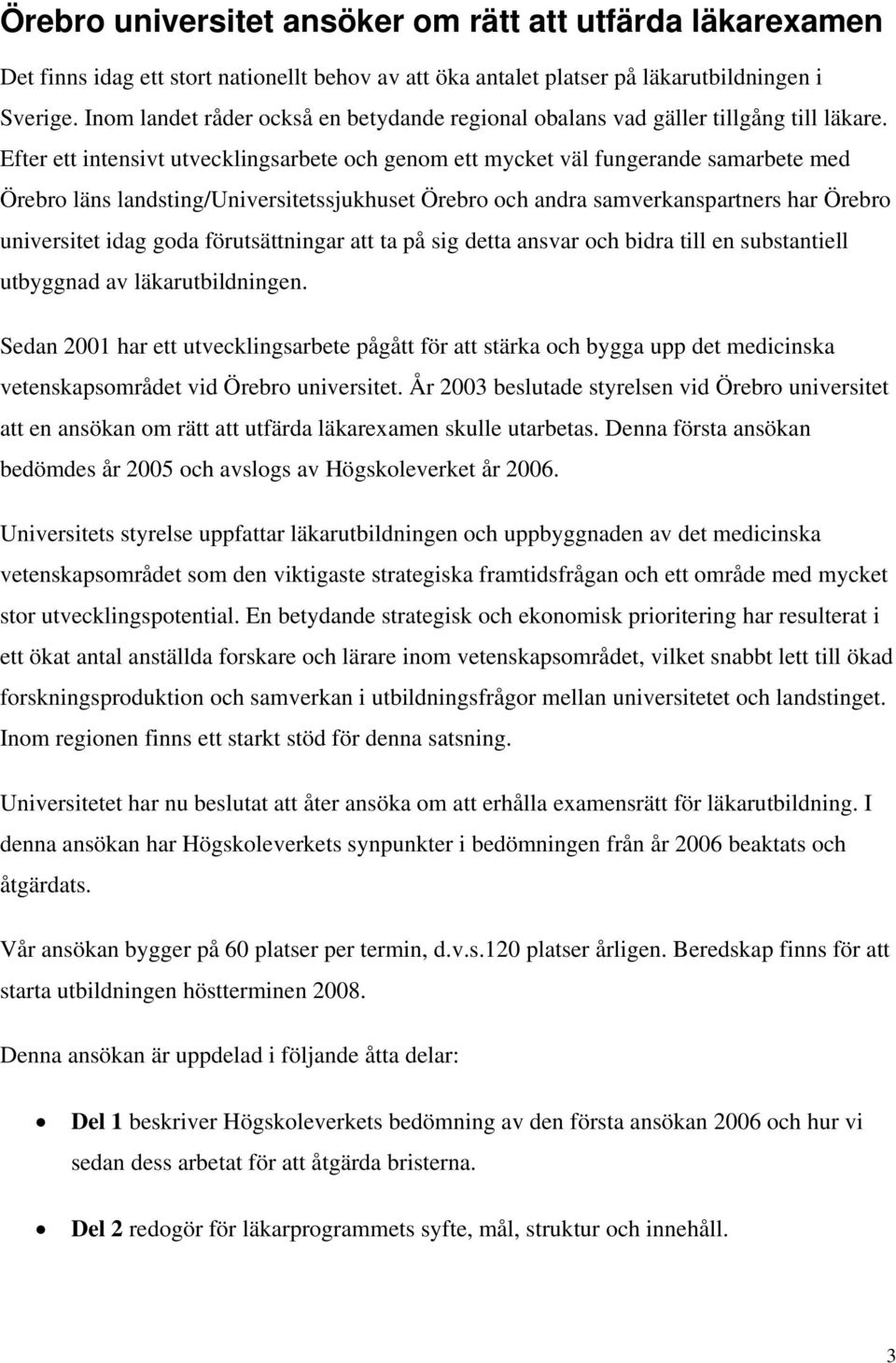 Örebro universitet ansöker om rätt att utfärda läkarexamen

Det finns idag ett stort nationellt behov av att öka antalet platser på läkarutbildningen i Sverige. Inom landet råder också en betydande regional obalans vad gäller tillgång till läkare. Efter ett intensivt utvecklingsarbete och genom ett mycket väl fungerande samarbete med Örebro läns landsting/Universitetssjukhuset Örebro och andra samverkanspartners har Örebro universitet idag goda förutsättningar att ta på sig detta ansvar och bidra till en substantiell utbyggnad av läkarutbildningen.

Sedan 2001 har ett utvecklingsarbete pågått för att stärka och bygga upp det medicinska vetenskapsområdet vid Örebro universitet. År 2003 beslutade styrelsen vid Örebro universitet att en ansökan om rätt att utfärda läkarexamen skulle utarbetas. Denna första ansökan bedömdes år 2005 och avslogs av Högskoleverket år 2006.

Universitets styrelse uppfattar läkarutbildningen och uppbyggnaden av det medicinska vetenskapsområdet som den viktigaste strategiska framtidsfrågan och ett område med mycket stor utvecklingspotential. En betydande strategisk och ekonomisk prioritering har resulterat i ett ökat antal anställda forskare och lärare inom vetenskapsområdet, vilket snabbt lett till ökad forskningsproduktion och samverkan i utbildningsfrågor mellan universitetet och landstinget. Inom regionen finns ett starkt stöd för denna satsning.

Universitetet har nu beslutat att åter ansöka om att erhålla examensrätt för läkarutbildning. I denna ansökan har Högskoleverkets synpunkter i bedömningen från år 2006 beaktats och åtgärdats.

Vår ansökan bygger på 60 platser per termin, d.v.s.120 platser årligen. Beredskap finns för att starta utbildningen höstterminen 2008.

Denna ansökan är uppdelad i följande åtta delar:

• Del 1 beskriver Högskoleverkets bedömning av den första ansökan 2006 och hur vi sedan dess arbetat för att åtgärda bristerna.

• Del 2 redogör för läkarprogrammets syfte, mål, struktur och innehåll.

3